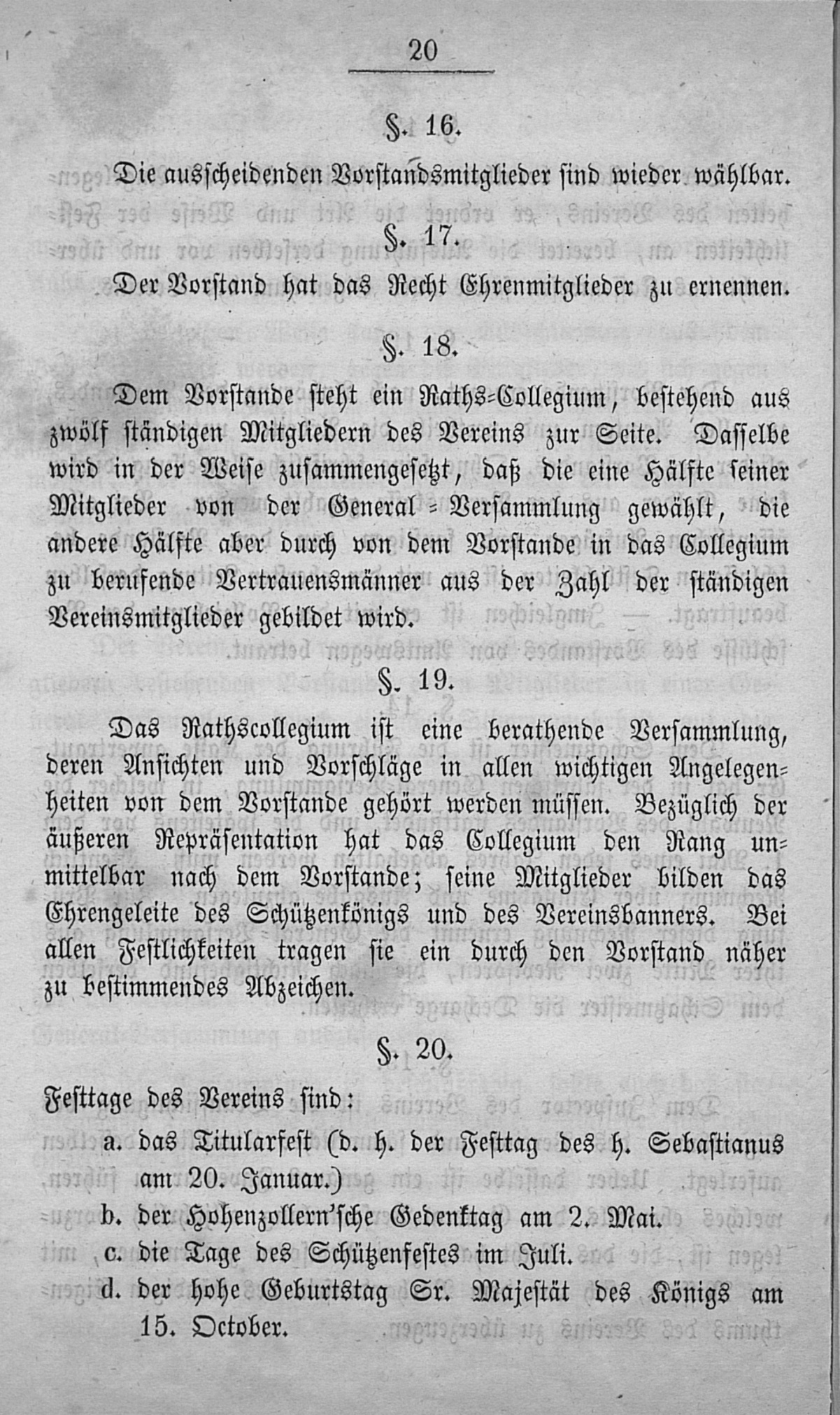 20

§. 16.

Die ausscheidenden Vorstandsmitglieder sind wieder wählbar.

§. 17.

Der Vorstand hat das Recht Ehrenmitglieder zu ernennen.

§. 18.

Dem Vorstande steht ein Raths-Collegium, bestehend aus zwölf ständigen Mitgliedern des Vereins zur Seite. Dasselbe wird in der Weise zusammengesetzt, daß die eine Hälfte seiner Mitglieder von der General-Versammlung gewählt, die andere Hälfte aber durch von dem Vorstande in das Collegium zu berufende Vertrauensmänner aus der Zahl der ständigen Vereinsmitglieder gebildet wird.

§. 19.

Das Rathscollegium ist eine berathende Versammlung, deren Ansichten und Vorschläge in allen wichtigen Angelegenheiten von dem Vorstande gehört werden müssen. Bezüglich der äußeren Repräsentation hat das Collegium den Rang unmittelbar nach dem Vorstande; seine Mitglieder bilden das Ehrengeleite des Schützenkönigs und des Vereinsbanners. Bei allen Festlichkeiten tragen sie ein durch den Vorstand näher zu bestimmendes Abzeichen.

§. 20.

Festtage des Vereins sind:
a. das Titularfest (d. h. der Festtag des h. Sebastianus am 20. Januar.)
b. der Hohenzollern'sche Gedenktag am 2. Mai.
c. die Tage des Schützenfestes im Juli.
d. der hohe Geburtstag Sr. Majestät des Königs am 15. October.